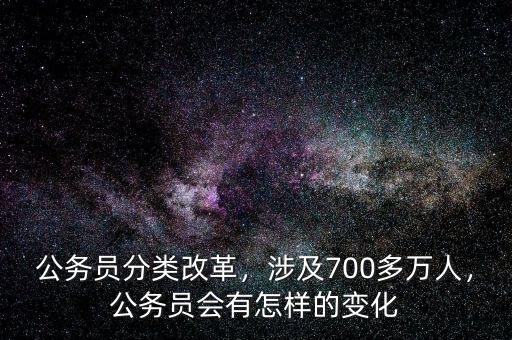 公务员分类改革，涉及700多万人，公务员会有怎样的变化